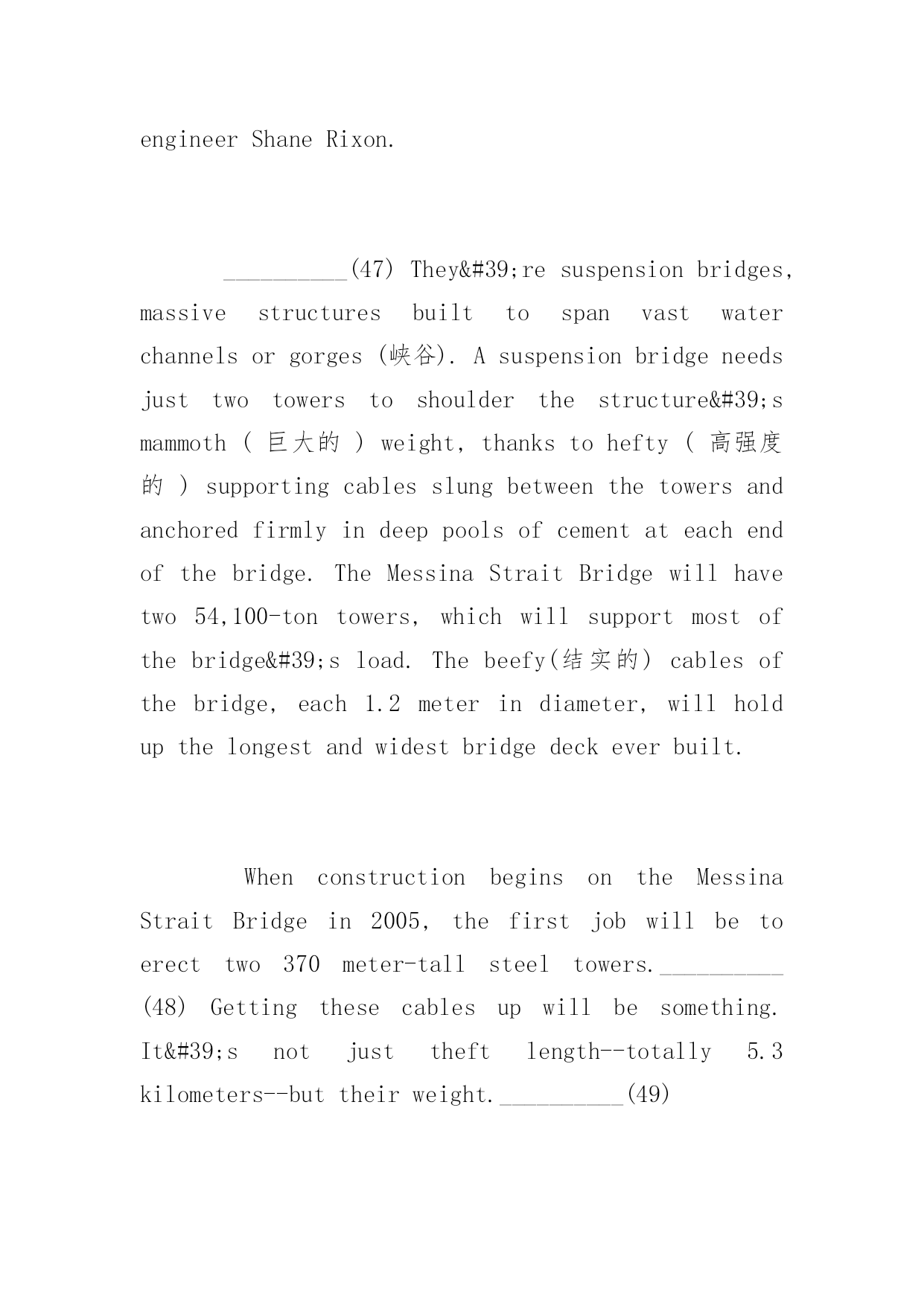 engineer Shane Rixon.

__________(47) They&#39;re suspension bridges, massive structures built to span vast water channels or gorges (峡谷). A suspension bridge needs just two towers to shoulder the structure&#39;s mammoth ( 巨大的 ) weight, thanks to hefty ( 高强度的 ) supporting cables slung between the towers and anchored firmly in deep pools of cement at each end of the bridge. The Messina Strait Bridge will have two 54,100-ton towers, which will support most of the bridge&#39;s load. The beefy(结实的) cables of the bridge, each 1.2 meter in diameter, will hold up the longest and widest bridge deck ever built.

When construction begins on the Messina Strait Bridge in 2005, the first job will be to erect two 370 meter-tall steel towers.__________(48) Getting these cables up will be something. It&#39;s not just theft length--totally 5.3 kilometers--but their weight.__________(49)